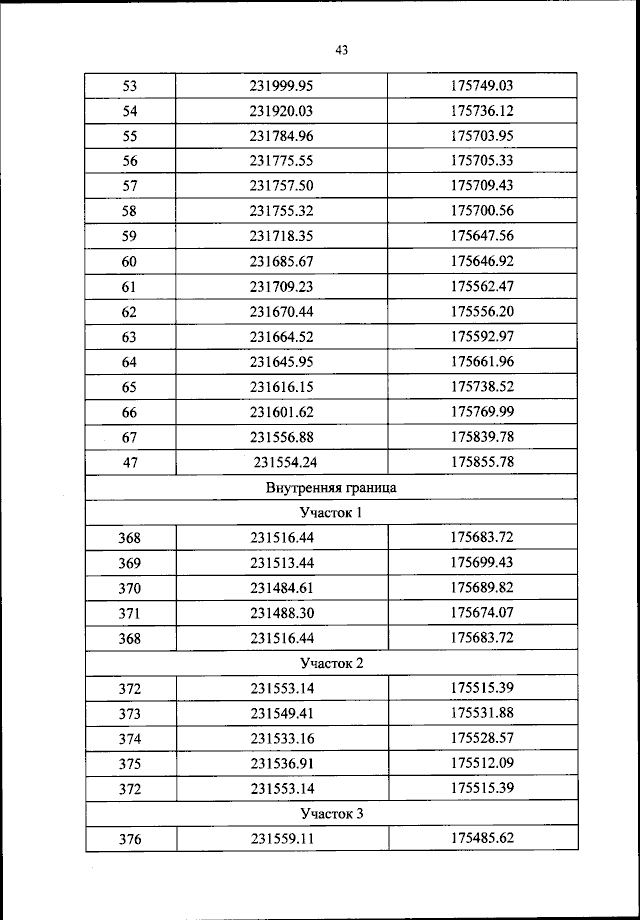 43

| 53 | 231999.95 | 175749.03 |
|---|---|---|
| 54 | 231920.03 | 175736.12 |
| 55 | 231784.96 | 175703.95 |
| 56 | 231775.55 | 175705.33 |
| 57 | 231757.50 | 175709.43 |
| 58 | 231755.32 | 175700.56 |
| 59 | 231718.35 | 175647.56 |
| 60 | 231685.67 | 175646.92 |
| 61 | 231709.23 | 175562.47 |
| 62 | 231670.44 | 175556.20 |
| 63 | 231664.52 | 175592.97 |
| 64 | 231645.95 | 175661.96 |
| 65 | 231616.15 | 175738.52 |
| 66 | 231601.62 | 175769.99 |
| 67 | 231556.88 | 175839.78 |
| 47 | 231554.24 | 175855.78 |
| Внутренняя граница | | |
| Участок 1 | | |
| 368 | 231516.44 | 175683.72 |
| 369 | 231513.44 | 175699.43 |
| 370 | 231484.61 | 175689.82 |
| 371 | 231488.30 | 175674.07 |
| 368 | 231516.44 | 175683.72 |
| Участок 2 | | |
| 372 | 231553.14 | 175515.39 |
| 373 | 231549.41 | 175531.88 |
| 374 | 231533.16 | 175528.57 |
| 375 | 231536.91 | 175512.09 |
| 372 | 231553.14 | 175515.39 |
| Участок 3 | | |
| 376 | 231559.11 | 175485.62 |